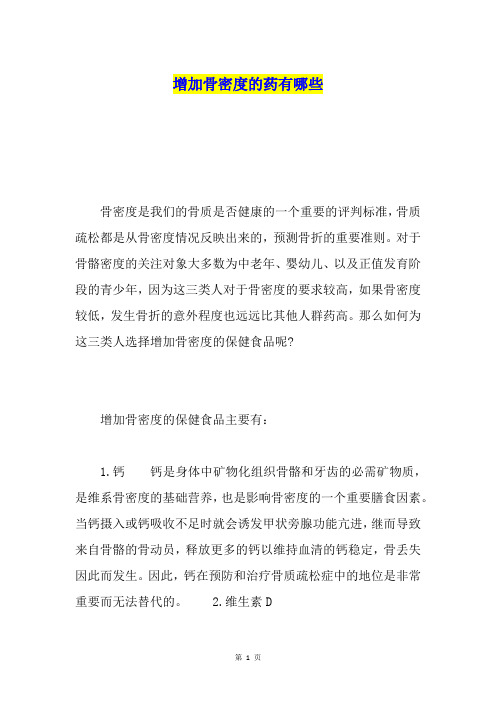 增加骨密度的药有哪些

骨密度是我们的骨质是否健康的一个重要的评判标准，骨质疏松都是从骨密度情况反映出来的，预测骨折的重要准则。对于骨骼密度的关注对象大多数为中老年、婴幼儿、以及正值发育阶段的青少年，因为这三类人对于骨密度的要求较高，如果骨密度较低，发生骨折的意外程度也远远比其他人群药高。那么如何为这三类人选择增加骨密度的保健食品呢?

增加骨密度的保健食品主要有：

1.钙　　钙是身体中矿物化组织骨骼和牙齿的必需矿物质，是维系骨密度的基础营养，也是影响骨密度的一个重要膳食因素。当钙摄入或钙吸收不足时就会诱发甲状旁腺功能亢进，继而导致来自骨骼的骨动员，释放更多的钙以维持血清的钙稳定，骨丢失因此而发生。因此，钙在预防和治疗骨质疏松症中的地位是非常重要而无法替代的。　　2.维生素D

第 1 页